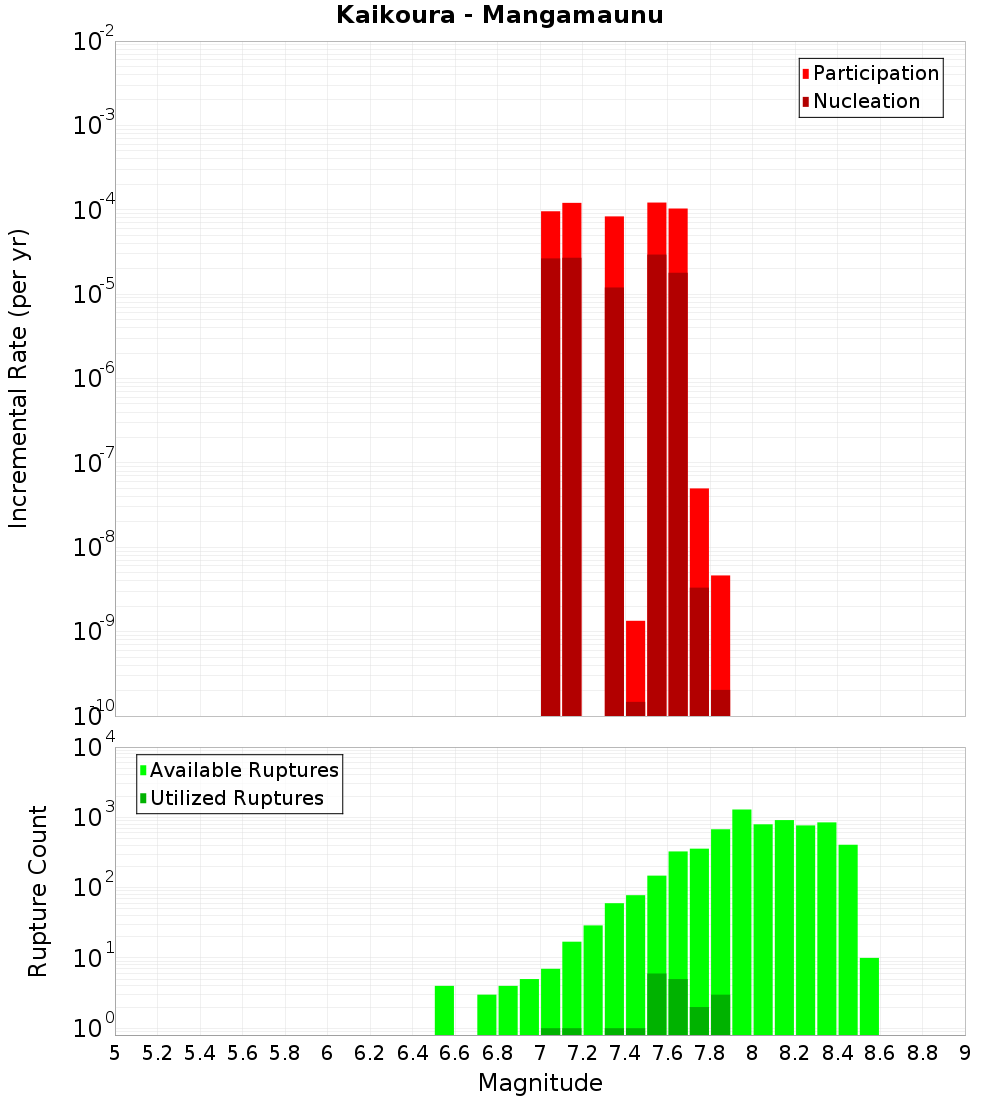 Kaikoura - Mangamaunu

Participation
Nucleation

Incremental Rate (per yr)

$10^{-2}$
$10^{-3}$
$10^{-4}$
$10^{-5}$
$10^{-6}$
$10^{-7}$
$10^{-8}$
$10^{-9}$
$10^{-10}$

Available Ruptures
Utilized Ruptures

Rupture Count

$10^{4}$
$10^{3}$
$10^{2}$
$10^{1}$
$10^{0}$

5 5.2 5.4 5.6 5.8 6 6.2 6.4 6.6 6.8 7 7.2 7.4 7.6 7.8 8 8.2 8.4 8.6 8.8 9

Magnitude